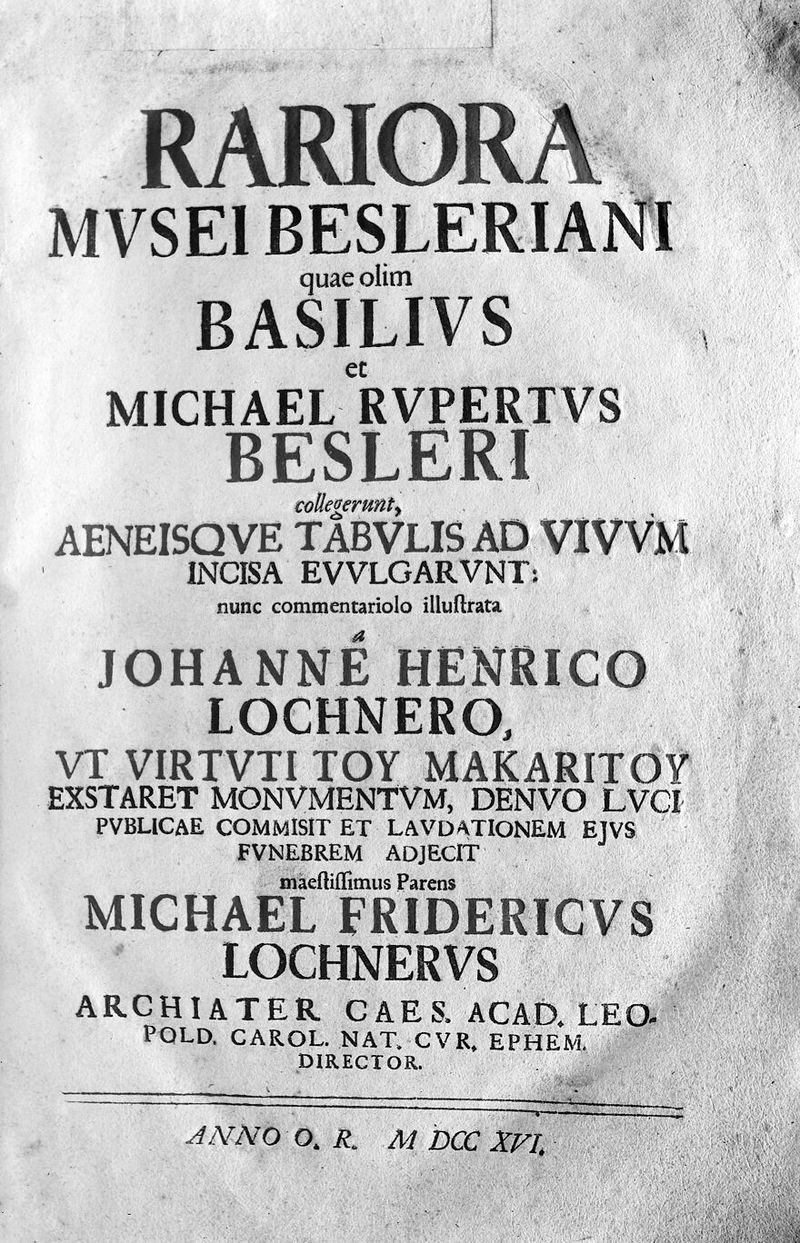 RARIORA
MVSEI BESLERIANI
quae olim
BASILIVS
et
MICHAEL RVPERTVS
BESLERI
collegerunt,
AENEISQVE TABVLIS AD VIVVM
INCISA EVVLGARVNT:
nunc commentariolo illustrata
a
JOHANNE HENRICO
LOCHNERO,
VT VIRTVTI TOY MAKARITOY
EXSTARET MONVMENTVM, DENVO LVCI
PVBLICAE COMMISIT ET LAVDATIONEM EJVS
FVNEBREM ADJECIT
maestissimus Parens
MICHAEL FRIDERICVS
LOCHNERVS
ARCHIATER CAES. ACAD. LEOPOLD. CAROL. NAT. CVR. EPHEM.
DIRECTOR.

ANNO O. R. M DCC XVI.